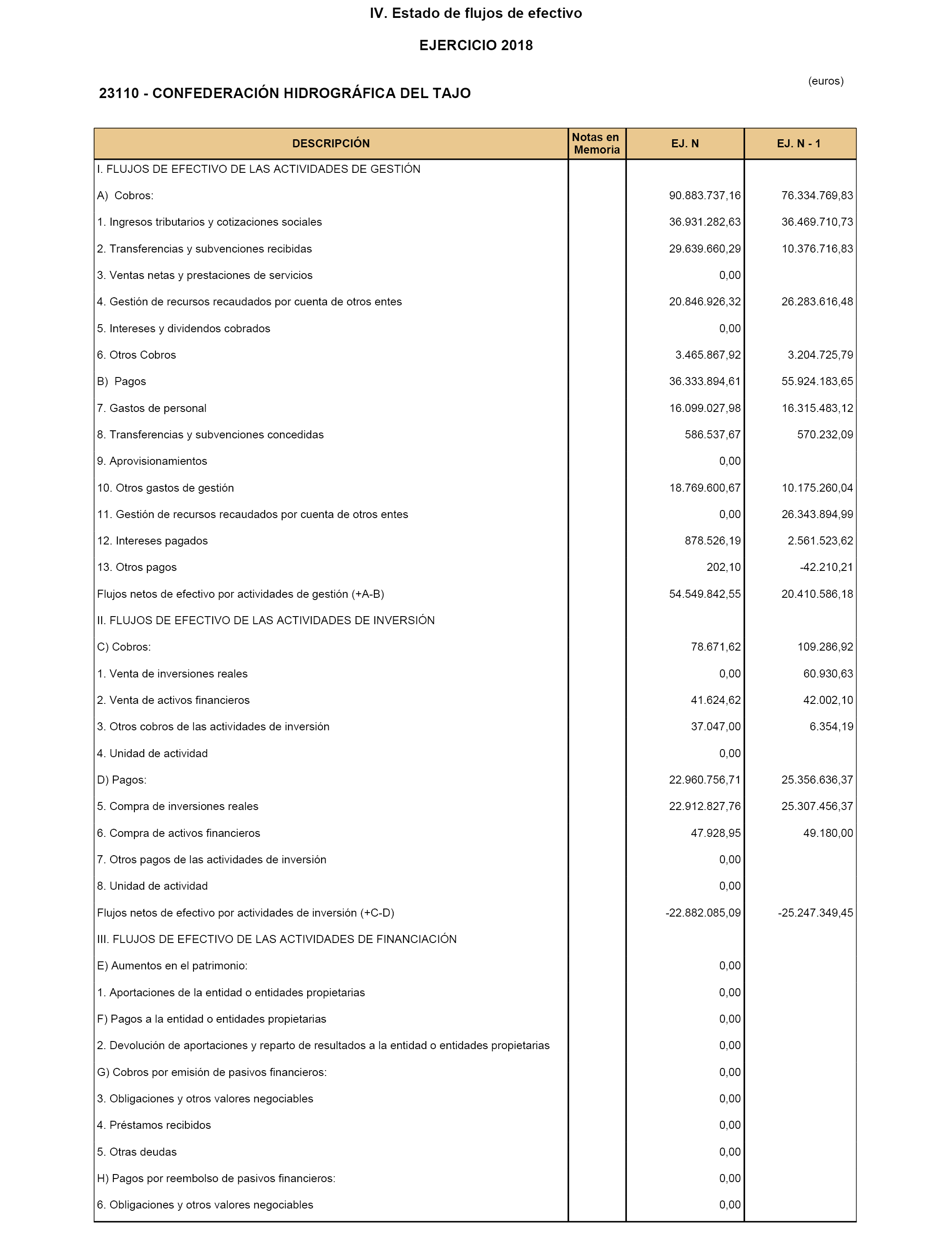 IV. Estado de flujos de efectivo

EJERCICIO 2018

(euros)

23110 - CONFEDERACIÓN HIDROGRÁFICA DEL TAJO

| DESCRIPCIÓN | Notas en Memoria | EJ. N | EJ. N - 1 |
|---|---|---|---|
| I. FLUJOS DE EFECTIVO DE LAS ACTIVIDADES DE GESTIÓN | | | |
| A) Cobros: | | 90.883.737,16 | 76.334.769,83 |
| 1. Ingresos tributarios y cotizaciones sociales | | 36.931.282,63 | 36.469.710,73 |
| 2. Transferencias y subvenciones recibidas | | 29.639.660,29 | 10.376.716,83 |
| 3. Ventas netas y prestaciones de servicios | | 0,00 | |
| 4. Gestión de recursos recaudados por cuenta de otros entes | | 20.846.926,32 | 26.283.616,48 |
| 5. Intereses y dividendos cobrados | | 0,00 | |
| 6. Otros Cobros | | 3.465.867,92 | 3.204.725,79 |
| B) Pagos | | 36.333.894,61 | 55.924.183,65 |
| 7. Gastos de personal | | 16.099.027,98 | 16.315.483,12 |
| 8. Transferencias y subvenciones concedidas | | 586.537,67 | 570.232,09 |
| 9. Aprovisionamientos | | 0,00 | |
| 10. Otros gastos de gestión | | 18.769.600,67 | 10.175.260,04 |
| 11. Gestión de recursos recaudados por cuenta de otros entes | | 0,00 | 26.343.894,99 |
| 12. Intereses pagados | | 878.526,19 | 2.561.523,62 |
| 13. Otros pagos | | 202,10 | -42.210,21 |
| Flujos netos de efectivo por actividades de gestión (+A-B) | | 54.549.842,55 | 20.410.586,18 |
| II. FLUJOS DE EFECTIVO DE LAS ACTIVIDADES DE INVERSIÓN | | | |
| C) Cobros: | | 78.671,62 | 109.286,92 |
| 1. Venta de inversiones reales | | 0,00 | 60.930,63 |
| 2. Venta de activos financieros | | 41.624,62 | 42.002,10 |
| 3. Otros cobros de las actividades de inversión | | 37.047,00 | 6.354,19 |
| 4. Unidad de actividad | | 0,00 | |
| D) Pagos: | | 22.960.756,71 | 25.356.636,37 |
| 5. Compra de inversiones reales | | 22.912.827,76 | 25.307.456,37 |
| 6. Compra de activos financieros | | 47.928,95 | 49.180,00 |
| 7. Otros pagos de las actividades de inversión | | 0,00 | |
| 8. Unidad de actividad | | 0,00 | |
| Flujos netos de efectivo por actividades de inversión (+C-D) | | -22.882.085,09 | -25.247.349,45 |
| III. FLUJOS DE EFECTIVO DE LAS ACTIVIDADES DE FINANCIACIÓN | | | |
| E) Aumentos en el patrimonio: | | 0,00 | |
| 1. Aportaciones de la entidad o entidades propietarias | | 0,00 | |
| F) Pagos a la entidad o entidades propietarias | | 0,00 | |
| 2. Devolución de aportaciones y reparto de resultados a la entidad o entidades propietarias | | 0,00 | |
| G) Cobros por emisión de pasivos financieros: | | 0,00 | |
| 3. Obligaciones y otros valores negociables | | 0,00 | |
| 4. Préstamos recibidos | | 0,00 | |
| 5. Otras deudas | | 0,00 | |
| H) Pagos por reembolso de pasivos financieros: | | 0,00 | |
| 6. Obligaciones y otros valores negociables | | 0,00 | |